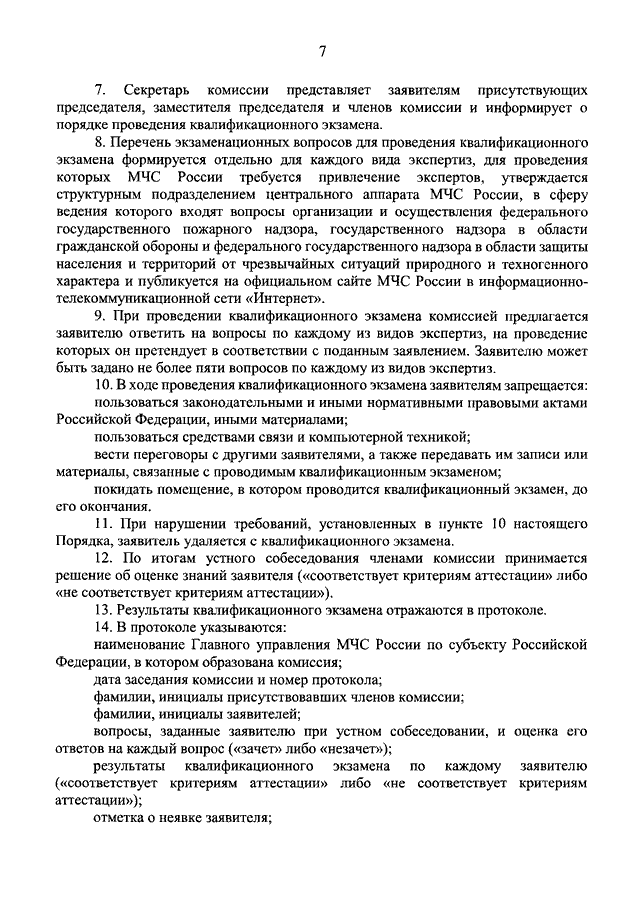 7

7. Секретарь комиссии представляет заявителям присутствующих председателя, заместителя председателя и членов комиссии и информирует о порядке проведения квалификационного экзамена.

8. Перечень экзаменационных вопросов для проведения квалификационного экзамена формируется отдельно для каждого вида экспертиз, для проведения которых МЧС России требуется привлечение экспертов, утверждается структурным подразделением центрального аппарата МЧС России, в сферу ведения которого входят вопросы организации и осуществления федерального государственного пожарного надзора, государственного надзора в области гражданской обороны и федерального государственного надзора в области защиты населения и территорий от чрезвычайных ситуаций природного и техногенного характера и публикуется на официальном сайте МЧС России в информационно-телекоммуникационной сети «Интернет».

9. При проведении квалификационного экзамена комиссией предлагается заявителю ответить на вопросы по каждому из видов экспертиз, на проведение которых он претендует в соответствии с поданным заявлением. Заявителю может быть задано не более пяти вопросов по каждому из видов экспертиз.

10. В ходе проведения квалификационного экзамена заявителям запрещается:

пользоваться законодательными и иными нормативными правовыми актами Российской Федерации, иными материалами;

пользоваться средствами связи и компьютерной техникой;

вести переговоры с другими заявителями, а также передавать им записи или материалы, связанные с проводимым квалификационным экзаменом;

покидать помещение, в котором проводится квалификационный экзамен, до его окончания.

11. При нарушении требований, установленных в пункте 10 настоящего Порядка, заявитель удаляется с квалификационного экзамена.

12. По итогам устного собеседования членами комиссии принимается решение об оценке знаний заявителя («соответствует критериям аттестации» либо «не соответствует критериям аттестации»).

13. Результаты квалификационного экзамена отражаются в протоколе.

14. В протоколе указываются:

наименование Главного управления МЧС России по субъекту Российской Федерации, в котором образована комиссия;

дата заседания комиссии и номер протокола;

фамилии, инициалы присутствовавших членов комиссии;

фамилии, инициалы заявителей;

вопросы, заданные заявителю при устном собеседовании, и оценка его ответов на каждый вопрос («зачет» либо «незачет»);

результаты квалификационного экзамена по каждому заявителю («соответствует критериям аттестации» либо «не соответствует критериям аттестации»);

отметка о неявке заявителя;